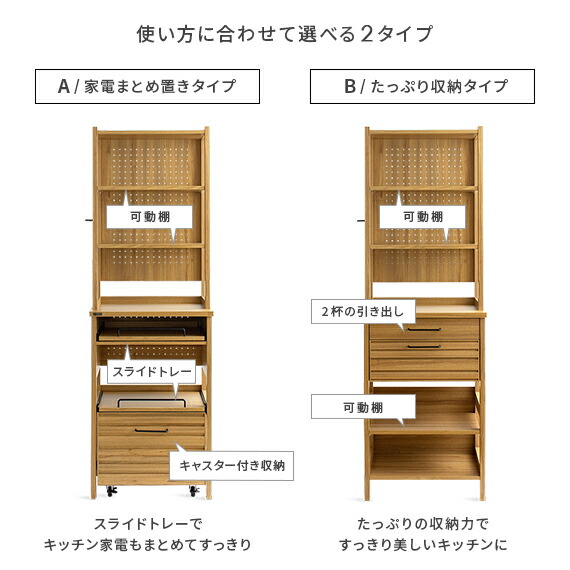 使い方に合わせて選べる2タイプ

A / 家電まとめ置きタイプ

可動棚

スライドトレー

キャスター付き収納

スライドトレーで
キッチン家電もまとめてすっきり

B / たっぷり収納タイプ

可動棚

2杯の引き出し

可動棚

たっぷりの収納力で
すっきり美しいキッチンに